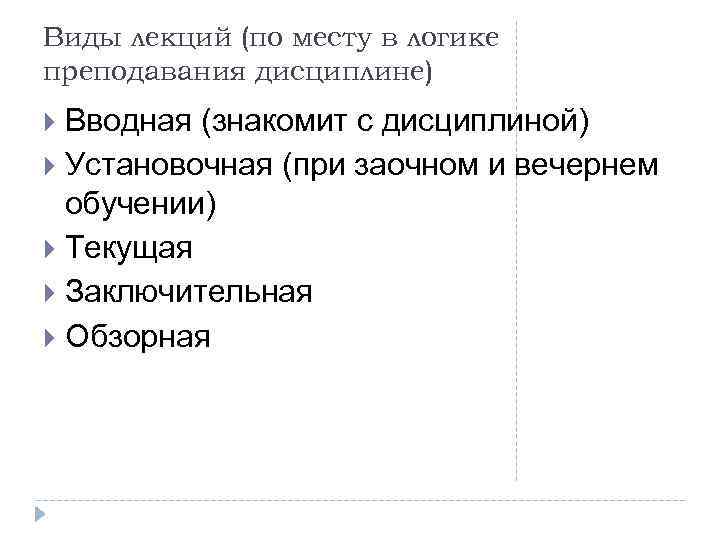 Виды лекций (по месту в логике преподавания дисциплине)

▸ Вводная (знакомит с дисциплиной)
▸ Установочная (при заочном и вечернем обучении)
▸ Текущая
▸ Заключительная
▸ Обзорная